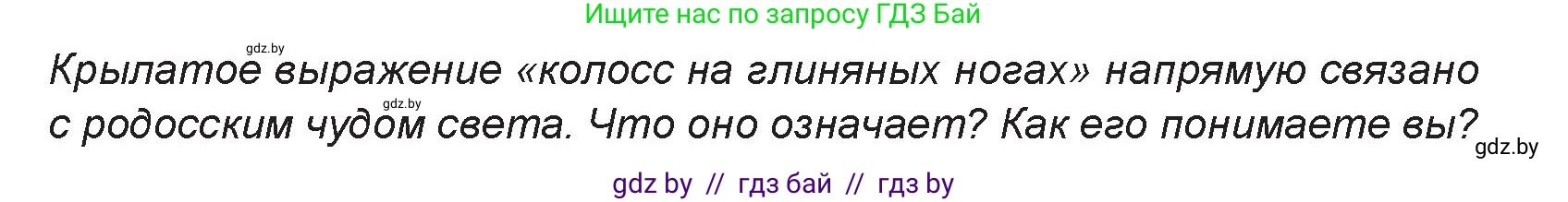 Ищите нас по запросу ГДЗ Бай

gdz.by

Крылатое выражение «колосс на глиняных ногах» напрямую связано с родосским чудом света. Что оно означает? Как его понимаете вы?

gdz.by

gdz.by

gdz by // гдз бай // гдз by